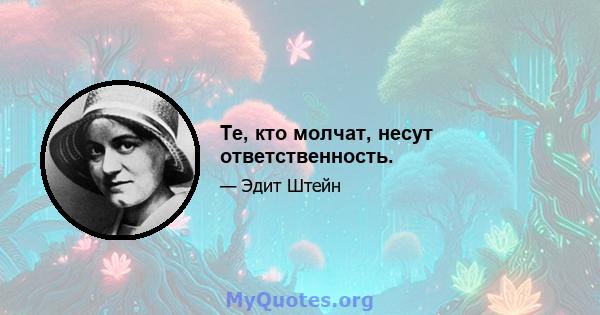 Те, кто молчат, несут ответственность.

— Эдит Штейн

MyQuotes.org